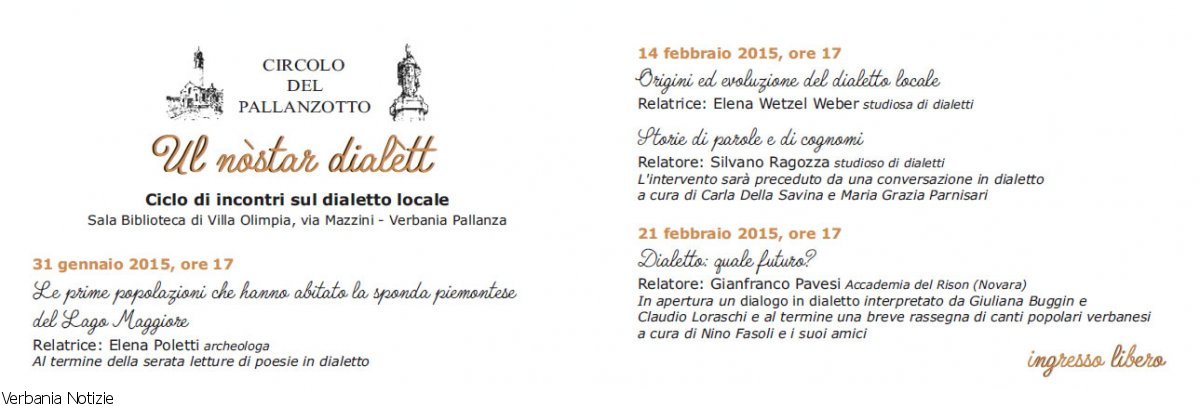 CIRCOLO DEL PALLANZOTTO

Ul nòstar dialètt

Ciclo di incontri sul dialetto locale
Sala Biblioteca di Villa Olimpia, via Mazzini - Verbania Pallanza

31 gennaio 2015, ore 17
Le prime popolazioni che hanno abitato la sponda piemontese del Lago Maggiore
Relatrice: Elena Poletti archeologa
Al termine della serata letture di poesie in dialetto

14 febbraio 2015, ore 17
Origini ed evoluzione del dialetto locale
Relatrice: Elena Wetzel Weber studiosa di dialetti

Storie di parole e di cognomi
Relatore: Silvano Ragozza studioso di dialetti
L'intervento sarà preceduto da una conversazione in dialetto a cura di Carla Della Savina e Maria Grazia Parnisari

21 febbraio 2015, ore 17
Dialetto: quale futuro?
Relatore: Gianfranco Pavesi Accademia del Rison (Novara)
In apertura un dialogo in dialetto interpretato da Giuliana Buggin e Claudio Loraschi e al termine una breve rassegna di canti popolari verbanesi a cura di Nino Fasoli e i suoi amici

ingresso libero

Verbania Notizie